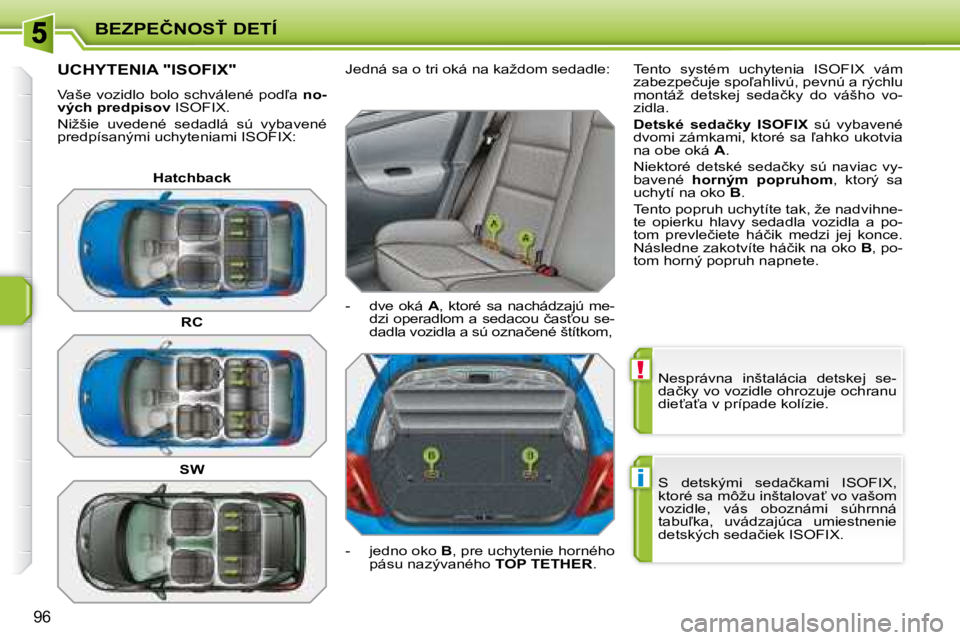 5
BEZPEČNOSŤ DETÍ

UCHYTENIA "ISOFIX"

Vaše vozidlo bolo schválené podľa nových predpisov ISOFIX.

Nižšie uvedené sedadlá sú vybavené predpísanými uchyteniami ISOFIX:

Hatchback

RC

SW

Jedná sa o tri oká na každom sedadle:

A A

- dve oká A, ktoré sa nachádzajú medzi operadlom a sedacou časťou sedadla vozidla a sú označené štítkom,

B B

- jedno oko B, pre uchytenie horného pásu nazývaného TOP TETHER.

Tento systém uchytenia ISOFIX vám zabezpečuje spoľahlivú, pevnú a rýchlu montáž detskej sedačky do vášho vozidla.

Detské sedačky ISOFIX sú vybavené dvomi zámkami, ktoré sa ľahko ukotvia na obe oká A.

Niektoré detské sedačky sú naviac vybavené horným popruhom, ktorý sa uchytí na oko B.

Tento popruh uchytíte tak, že nadvihnete opierku hlavy sedadla vozidla a potom prevlečiete háčik medzi jej konce. Následne zakotvíte háčik na oko B, potom horný popruh napnete.

!

Nesprávna inštalácia detskej sedačky vo vozidle ohrozuje ochranu dieťaťa v prípade kolízie.

i

S detskými sedačkami ISOFIX, ktoré sa môžu inštalovať vo vašom vozidle, vás oboznámi súhrnná tabuľka, uvádzajúca umiestnenie detských sedačiek ISOFIX.

96

carmanualsonline.info